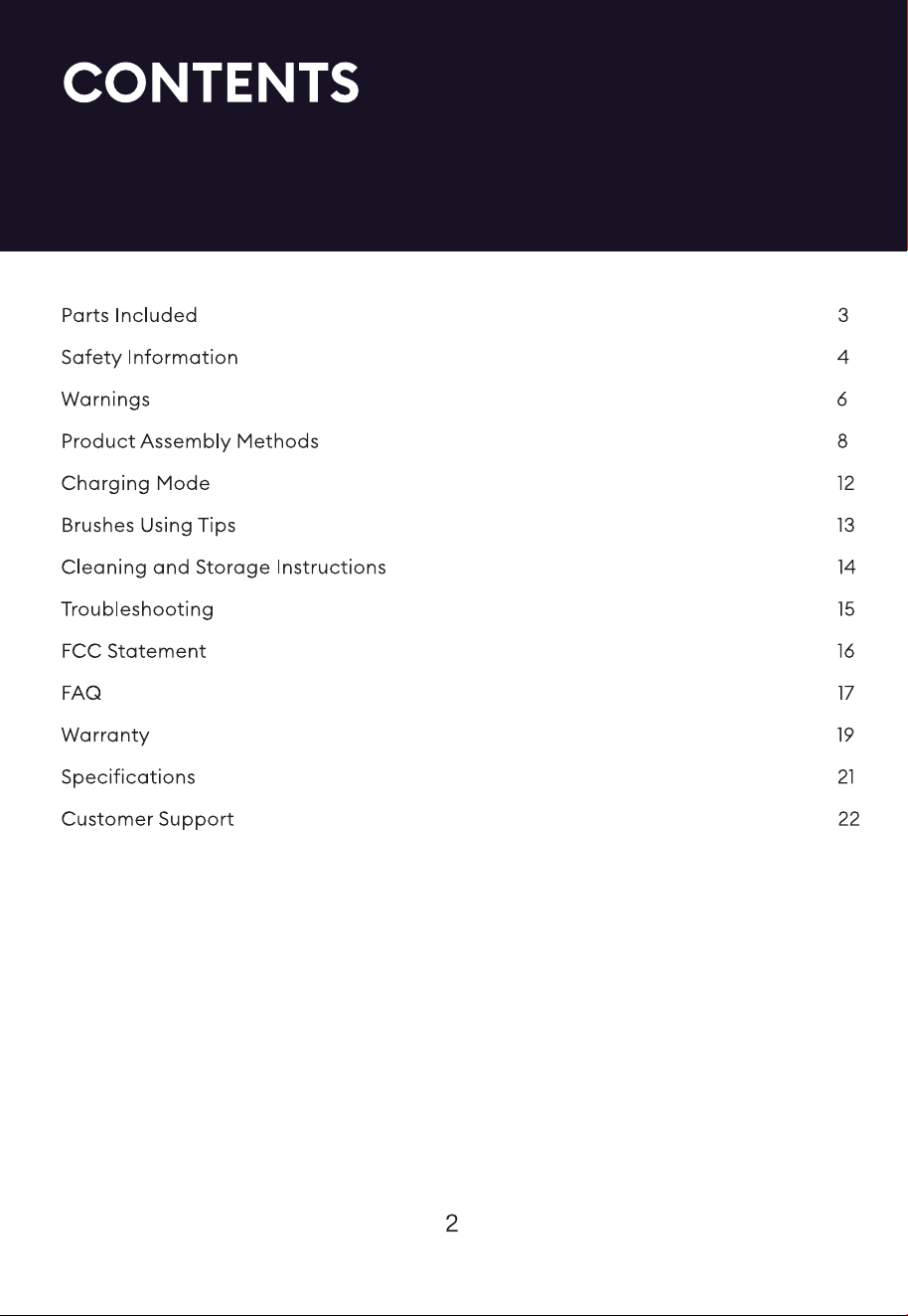 CONTENTS

Parts Included 3
Safety Information 4
Warnings 6
Product Assembly Methods 8
Charging Mode 12
Brushes Using Tips 13
Cleaning and Storage Instructions 14
Troubleshooting 15
FCC Statement 16
FAQ 17
Warranty 19
Specifications 21
Customer Support 22

2